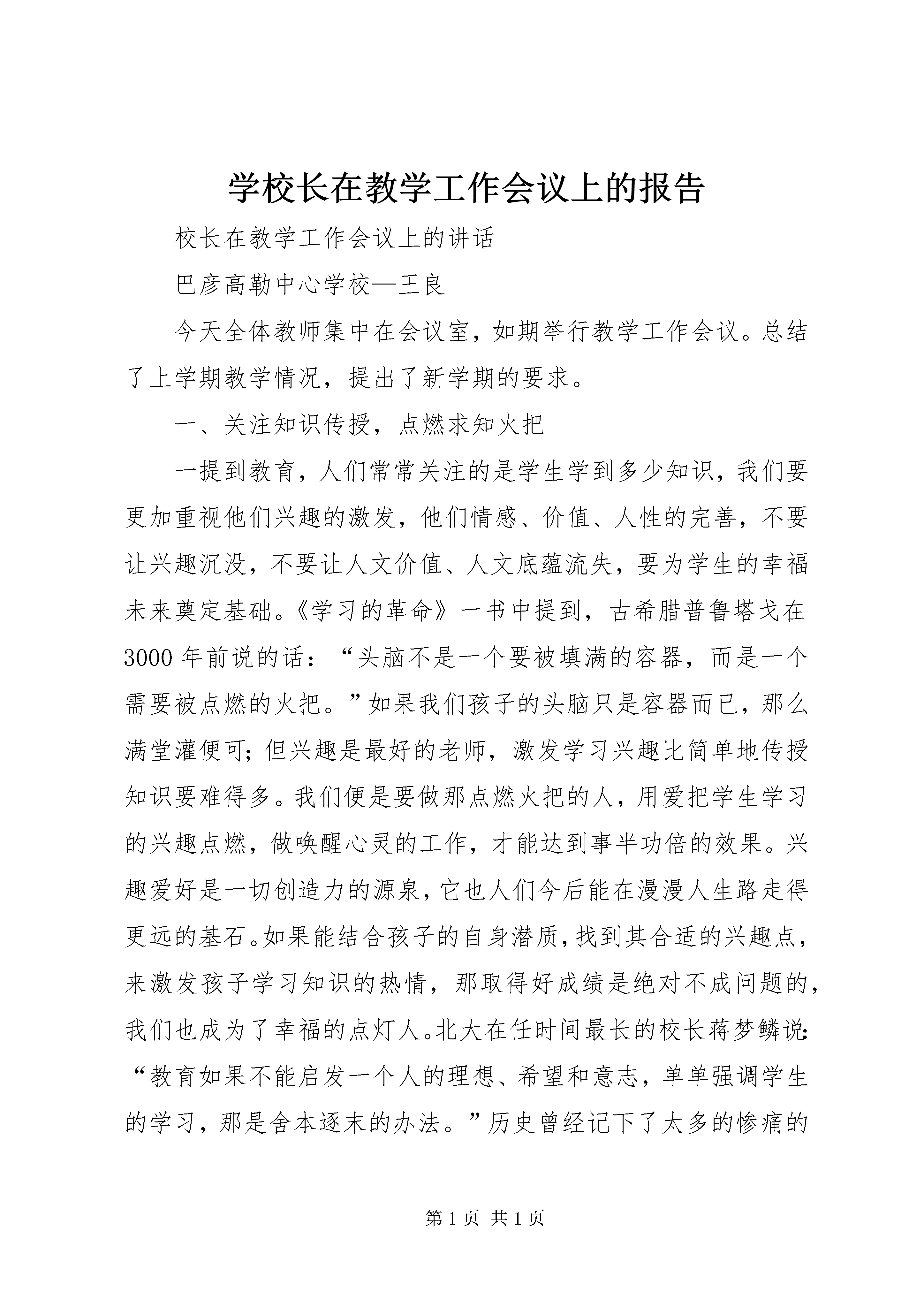 学校长在教学工作会议上的报告

校长在教学工作会议上的讲话

巴彦高勒中心学校—王良

今天全体教师集中在会议室，如期举行教学工作会议。总结了上学期教学情况，提出了新学期的要求。

一、关注知识传授，点燃求知火把

一提到教育，人们常常关注的是学生学到多少知识，我们要更加重视他们兴趣的激发，他们情感、价值、人性的完善，不要让兴趣沉没，不要让人文价值、人文底蕴流失，要为学生的幸福未来奠定基础。《学习的革命》一书中提到，古希腊普鲁塔戈在3000年前说的话：“头脑不是一个要被填满的容器，而是一个需要被点燃的火把。”如果我们孩子的头脑只是容器而已，那么满堂灌便可；但兴趣是最好的老师，激发学习兴趣比简单地传授知识要难得多。我们便是要做那点燃火把的人，用爱把学生学习的兴趣点燃，做唤醒心灵的工作，才能达到事半功倍的效果。兴趣爱好是一切创造力的源泉，它也人们今后能在漫漫人生路走得更远的基石。如果能结合孩子的自身潜质，找到其合适的兴趣点，来激发孩子学习知识的热情，那取得好成绩是绝对不成问题的，我们也成为了幸福的点灯人。北大在任时间最长的校长蒋梦鳞说：“教育如果不能启发一个人的理想、希望和意志，单单强调学生的学习，那是舍本逐末的办法。”历史曾经记下了太多的惨痛的

第1页 共1页